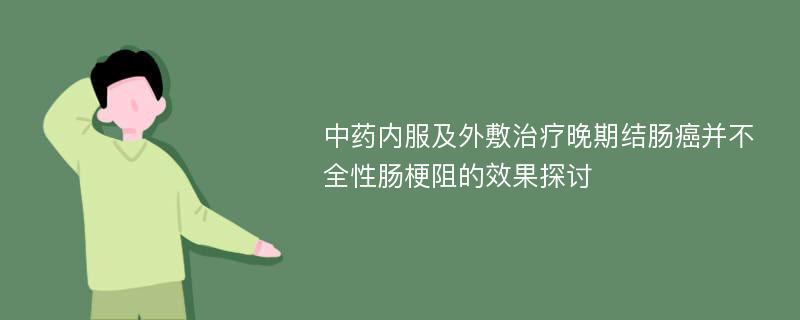 中药内服及外敷治疗晚期结肠癌并不全性肠梗阻的效果探讨